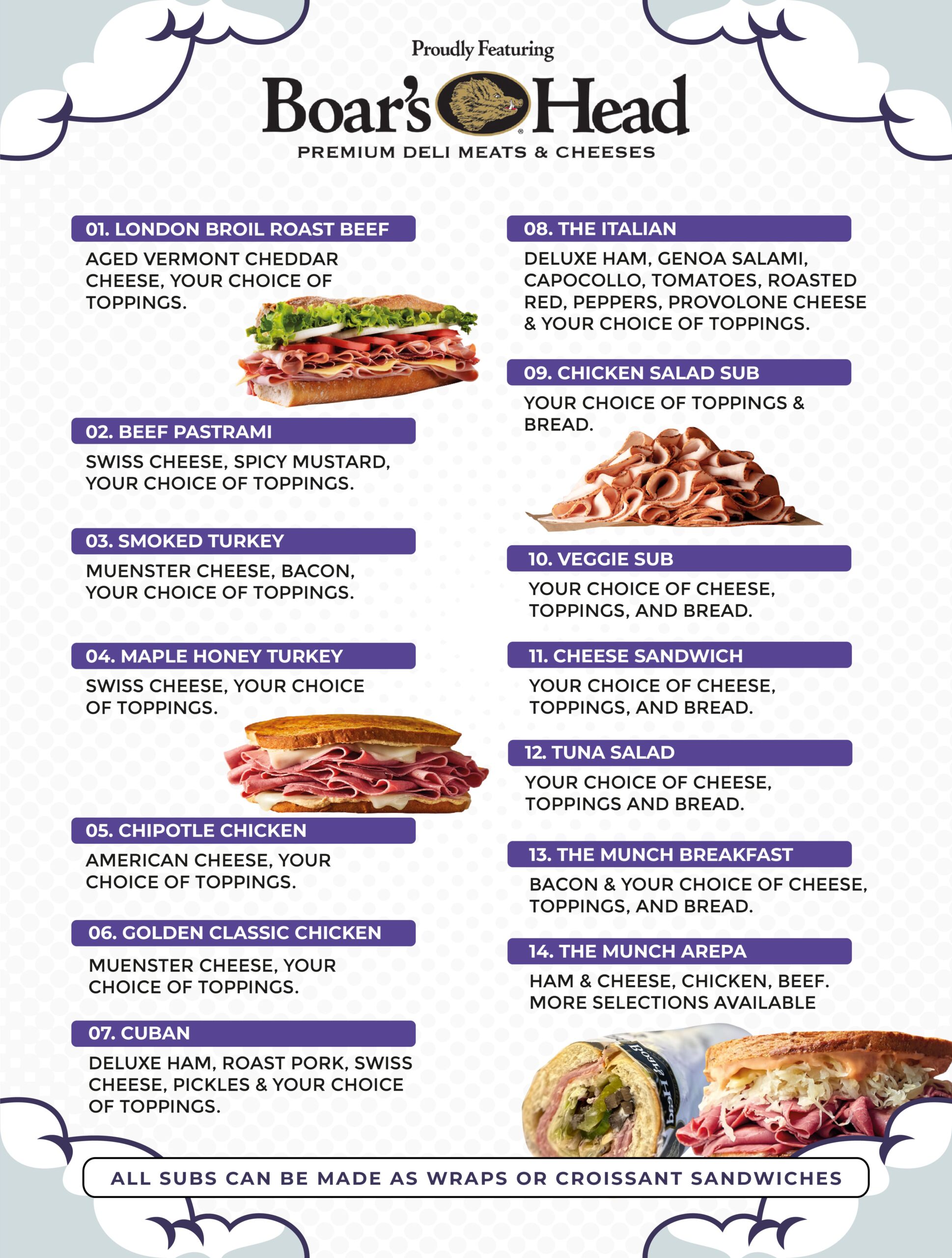 Proudly Featuring

Boar's Head

PREMIUM DELI MEATS & CHEESES

01. LONDON BROIL ROAST BEEF

AGED VERMONT CHEDDAR CHEESE, YOUR CHOICE OF TOPPINGS.

02. BEEF PASTRAMI

SWISS CHEESE, SPICY MUSTARD, YOUR CHOICE OF TOPPINGS.

03. SMOKED TURKEY

MUENSTER CHEESE, BACON, YOUR CHOICE OF TOPPINGS.

04. MAPLE HONEY TURKEY

SWISS CHEESE, YOUR CHOICE OF TOPPINGS.

05. CHIPOTLE CHICKEN

AMERICAN CHEESE, YOUR CHOICE OF TOPPINGS.

06. GOLDEN CLASSIC CHICKEN

MUENSTER CHEESE, YOUR CHOICE OF TOPPINGS.

07. CUBAN

DELUXE HAM, ROAST PORK, SWISS CHEESE, PICKLES & YOUR CHOICE OF TOPPINGS.

08. THE ITALIAN

DELUXE HAM, GENOA SALAMI, CAPOCOLLO, TOMATOES, ROASTED RED, PEPPERS, PROVOLONE CHEESE & YOUR CHOICE OF TOPPINGS.

09. CHICKEN SALAD SUB

YOUR CHOICE OF TOPPINGS & BREAD.

10. VEGGIE SUB

YOUR CHOICE OF CHEESE, TOPPINGS, AND BREAD.

11. CHEESE SANDWICH

YOUR CHOICE OF CHEESE, TOPPINGS, AND BREAD.

12. TUNA SALAD

YOUR CHOICE OF CHEESE, TOPPINGS AND BREAD.

13. THE MUNCH BREAKFAST

BACON & YOUR CHOICE OF CHEESE, TOPPINGS, AND BREAD.

14. THE MUNCH AREPA

HAM & CHEESE, CHICKEN, BEEF. MORE SELECTIONS AVAILABLE

Boar's Head

ALL SUBS CAN BE MADE AS WRAPS OR CROISSANT SANDWICHES